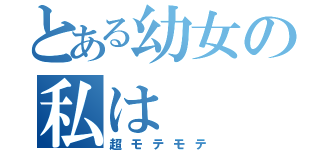 とある幼女の
私は
超モテモテ